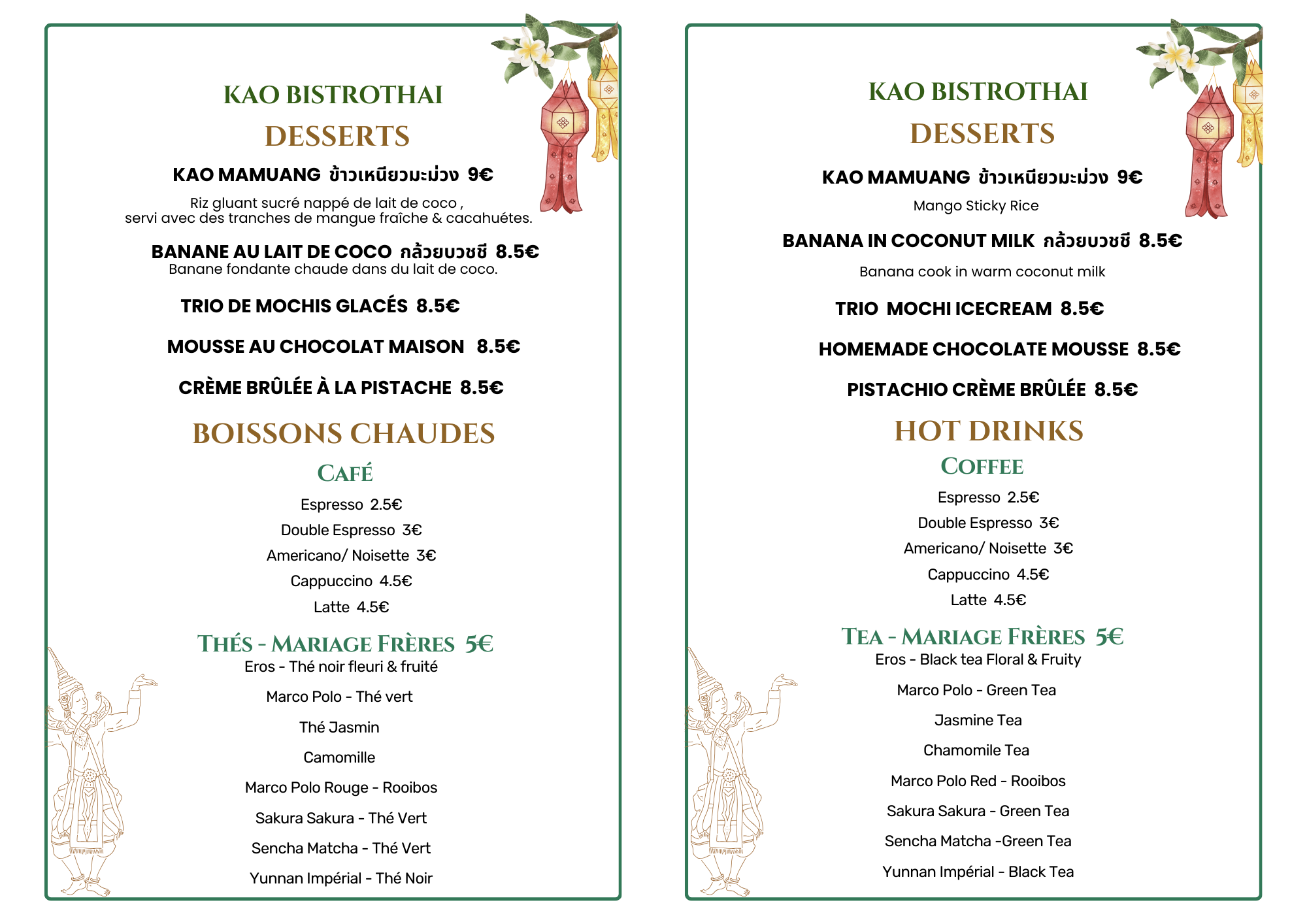 KAO BISTROTHAI

DESSERTS

KAO MAMUANG ข้าวเหนียวมะม่วง 9€

Riz gluant sucré nappé de lait de coco , servi avec des tranches de mangue fraîche & cacahuétes.

BANANE AU LAIT DE COCO กล้วยบวชชี 8.5€
Banane fondante chaude dans du lait de coco.

TRIO DE MOCHIS GLACÉS 8.5€

MOUSSE AU CHOCOLAT MAISON 8.5€

CRÈME BRÛLÉE À LA PISTACHE 8.5€

BOISSONS CHAUDES

CAFÉ

Espresso 2.5€

Double Espresso 3€

Americano/ Noisette 3€

Cappuccino 4.5€

Latte 4.5€

THÉS - MARIAGE FRÈRES 5€
Eros - Thé noir fleuri & fruité

Marco Polo - Thé vert

Thé Jasmin

Camomille

Marco Polo Rouge - Rooibos

Sakura Sakura - Thé Vert

Sencha Matcha - Thé Vert

Yunnan Impérial - Thé Noir

KAO BISTROTHAI

DESSERTS

KAO MAMUANG ข้าวเหนียวมะม่วง 9€

Mango Sticky Rice

BANANA IN COCONUT MILK กล้วยบวชชี 8.5€

Banana cook in warm coconut milk

TRIO MOCHI ICECREAM 8.5€

HOMEMADE CHOCOLATE MOUSSE 8.5€

PISTACHIO CRÈME BRÛLÉE 8.5€

HOT DRINKS

COFFEE

Espresso 2.5€

Double Espresso 3€

Americano/ Noisette 3€

Cappuccino 4.5€

Latte 4.5€

TEA - MARIAGE FRÈRES 5€
Eros - Black tea Floral & Fruity

Marco Polo - Green Tea

Jasmine Tea

Chamomile Tea

Marco Polo Red - Rooibos

Sakura Sakura - Green Tea

Sencha Matcha -Green Tea

Yunnan Impérial - Black Tea